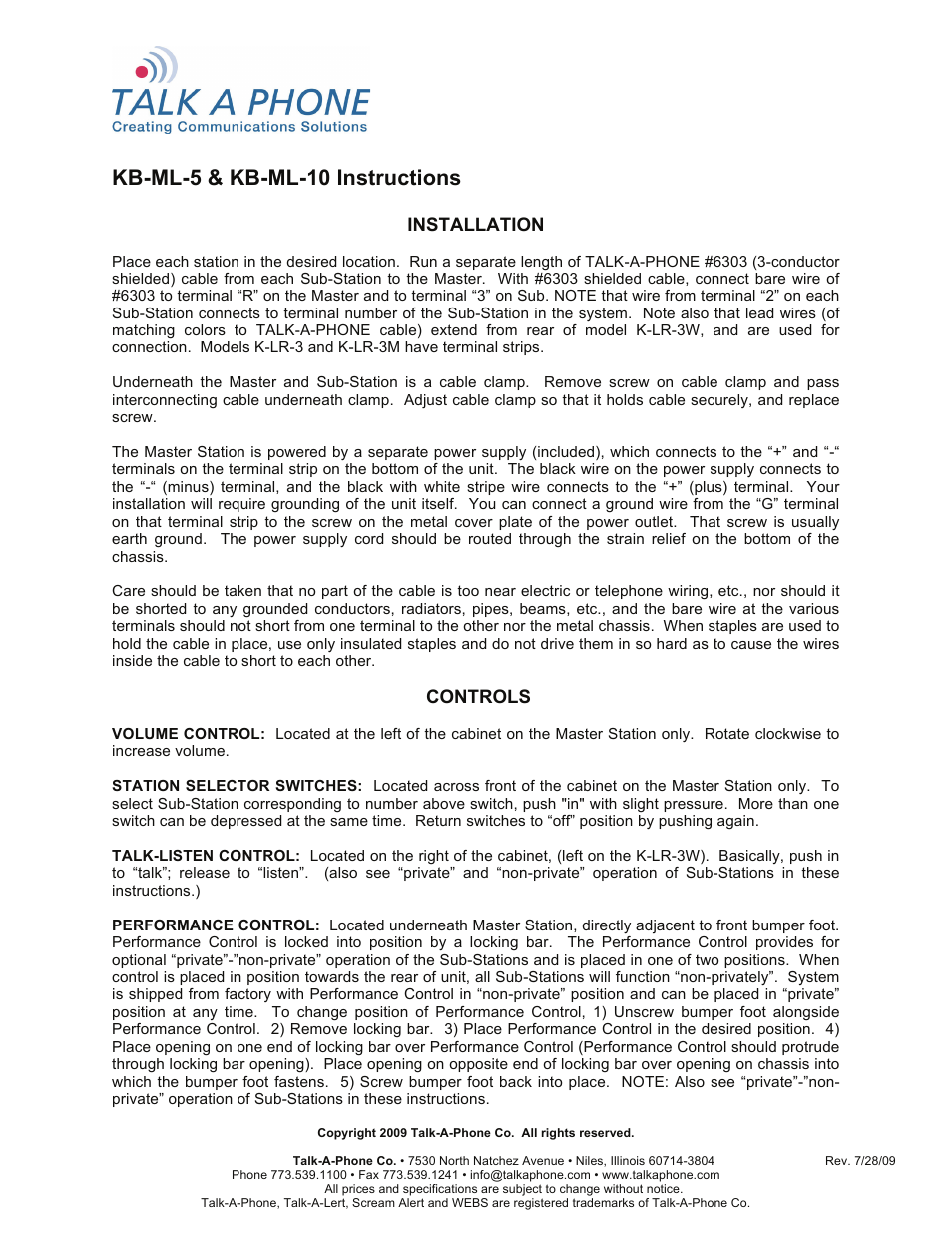 TALK A PHONE
Creating Communications Solutions

KB-ML-5 & KB-ML-10 Instructions

INSTALLATION

Place each station in the desired location. Run a separate length of TALK-A-PHONE #6303 (3-conductor shielded) cable from each Sub-Station to the Master. With #6303 shielded cable, connect bare wire of #6303 to terminal “R” on the Master and to terminal “3” on Sub. NOTE that wire from terminal “2” on each Sub-Station connects to terminal number of the Sub-Station in the system. Note also that lead wires (of matching colors to TALK-A-PHONE cable) extend from rear of model K-LR-3W, and are used for connection. Models K-LR-3 and K-LR-3M have terminal strips.

Underneath the Master and Sub-Station is a cable clamp. Remove screw on cable clamp and pass interconnecting cable underneath clamp. Adjust cable clamp so that it holds cable securely, and replace screw.

The Master Station is powered by a separate power supply (included), which connects to the “+” and “-“ terminals on the terminal strip on the bottom of the unit. The black wire on the power supply connects to the “-“ (minus) terminal, and the black with white stripe wire connects to the “+” (plus) terminal. Your installation will require grounding of the unit itself. You can connect a ground wire from the “G” terminal on that terminal strip to the screw on the metal cover plate of the power outlet. That screw is usually earth ground. The power supply cord should be routed through the strain relief on the bottom of the chassis.

Care should be taken that no part of the cable is too near electric or telephone wiring, etc., nor should it be shorted to any grounded conductors, radiators, pipes, beams, etc., and the bare wire at the various terminals should not short from one terminal to the other nor the metal chassis. When staples are used to hold the cable in place, use only insulated staples and do not drive them in so hard as to cause the wires inside the cable to short to each other.

CONTROLS

VOLUME CONTROL: Located at the left of the cabinet on the Master Station only. Rotate clockwise to increase volume.

STATION SELECTOR SWITCHES: Located across front of the cabinet on the Master Station only. To select Sub-Station corresponding to number above switch, push "in" with slight pressure. More than one switch can be depressed at the same time. Return switches to “off” position by pushing again.

TALK-LISTEN CONTROL: Located on the right of the cabinet, (left on the K-LR-3W). Basically, push in to “talk”; release to “listen”. (also see “private” and “non-private” operation of Sub-Stations in these instructions.)

PERFORMANCE CONTROL: Located underneath Master Station, directly adjacent to front bumper foot. Performance Control is locked into position by a locking bar. The Performance Control provides for optional “private”-”non-private” operation of the Sub-Stations and is placed in one of two positions. When control is placed in position towards the rear of unit, all Sub-Stations will function “non-privately”. System is shipped from factory with Performance Control in “non-private” position and can be placed in “private” position at any time. To change position of Performance Control, 1) Unscrew bumper foot alongside Performance Control. 2) Remove locking bar. 3) Place Performance Control in the desired position. 4) Place opening on one end of locking bar over Performance Control (Performance Control should protrude through locking bar opening). Place opening on opposite end of locking bar over opening on chassis into which the bumper foot fastens. 5) Screw bumper foot back into place. NOTE: Also see “private”-”non-private” operation of Sub-Stations in these instructions.

Copyright 2009 Talk-A-Phone Co. All rights reserved.

Talk-A-Phone Co. • 7530 North Natchez Avenue • Niles, Illinois 60714-3804
Phone 773.539.1100 • Fax 773.539.1241 • info@talkaphone.com • www.talkaphone.com
All prices and specifications are subject to change without notice.
Talk-A-Phone, Talk-A-Lert, Scream Alert and WEBS are registered trademarks of Talk-A-Phone Co.

Rev. 7/28/09